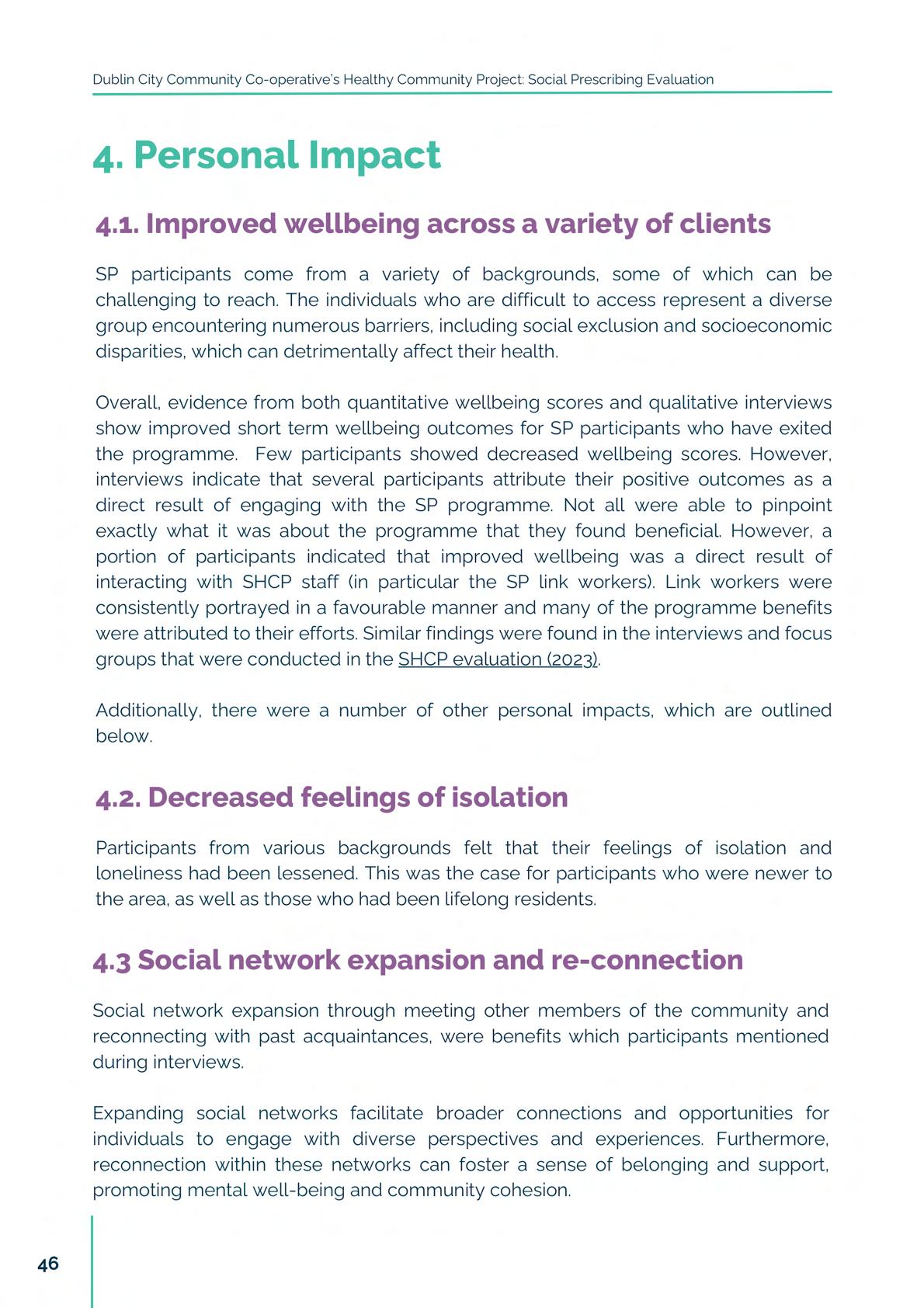 Dublin City Community Co-operative's Healthy Community Project: Social Prescribing Evaluation

4. Personal Impact

4.1. Improved wellbeing across a variety of clients

SP participants come from a variety of backgrounds, some of which can be challenging to reach. The individuals who are difficult to access represent a diverse group encountering numerous barriers, including social exclusion and socioeconomic disparities, which can detrimentally affect their health.

Overall, evidence from both quantitative wellbeing scores and qualitative interviews show improved short term wellbeing outcomes for SP participants who have exited the programme. Few participants showed decreased wellbeing scores. However, interviews indicate that several participants attribute their positive outcomes as a direct result of engaging with the SP programme. Not all were able to pinpoint exactly what it was about the programme that they found beneficial. However, a portion of participants indicated that improved wellbeing was a direct result of interacting with SHCP staff (in particular the SP link workers). Link workers were consistently portrayed in a favourable manner and many of the programme benefits were attributed to their efforts. Similar findings were found in the interviews and focus groups that were conducted in the SHCP evaluation (2023).

Additionally, there were a number of other personal impacts, which are outlined below.

4.2. Decreased feelings of isolation

Participants from various backgrounds felt that their feelings of isolation and loneliness had been lessened. This was the case for participants who were newer to the area, as well as those who had been lifelong residents.

4.3 Social network expansion and re-connection

Social network expansion through meeting other members of the community and reconnecting with past acquaintances, were benefits which participants mentioned during interviews.

Expanding social networks facilitate broader connections and opportunities for individuals to engage with diverse perspectives and experiences. Furthermore, reconnection within these networks can foster a sense of belonging and support, promoting mental well-being and community cohesion.

46